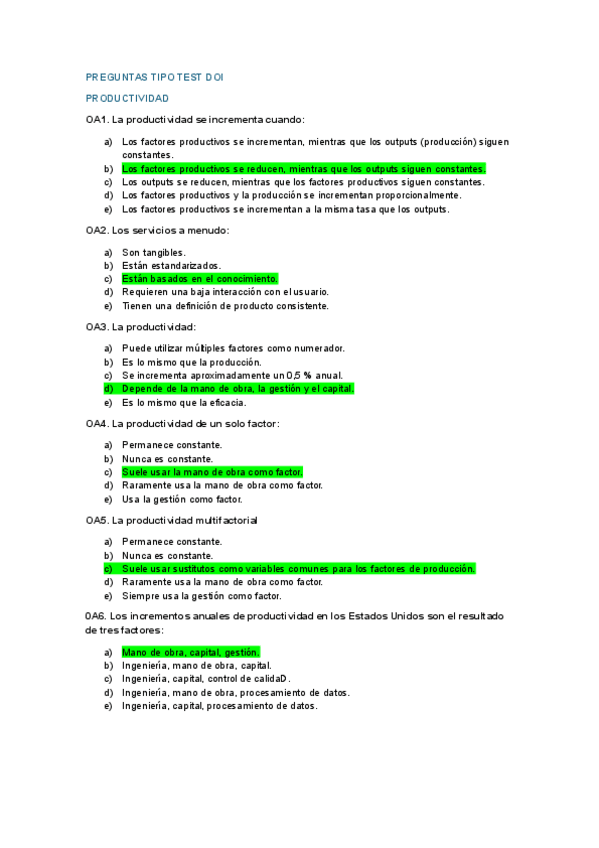 PREGUNTAS TIPO TEST DOI

PRODUCTIVIDAD

OA1. La productividad se incrementa cuando:

a) Los factores productivos se incrementan, mientras que los outputs (producción) siguen constantes.
b) Los factores productivos se reducen, mientras que los outputs siguen constantes.
c) Los outputs se reducen, mientras que los factores productivos siguen constantes.
d) Los factores productivos y la producción se incrementan proporcionalmente.
e) Los factores productivos se incrementan a la misma tasa que los outputs.

OA2. Los servicios a menudo:

a) Son tangibles.
b) Están estandarizados.
c) Están basados en el conocimiento.
d) Requieren una baja interacción con el usuario.
e) Tienen una definición de producto consistente.

OA3. La productividad:

a) Puede utilizar múltiples factores como numerador.
b) Es lo mismo que la producción.
c) Se incrementa aproximadamente un 0,5 % anual.
d) Depende de la mano de obra, la gestión y el capital.
e) Es lo mismo que la eficacia.

OA4. La productividad de un solo factor:

a) Permanece constante.
b) Nunca es constante.
c) Suele usar la mano de obra como factor.
d) Raramente usa la mano de obra como factor.
e) Usa la gestión como factor.

OA5. La productividad multifactorial

a) Permanece constante.
b) Nunca es constante.
c) Suele usar sustitutos como variables comunes para los factores de producción.
d) Raramente usa la mano de obra como factor.
e) Siempre usa la gestión como factor.

0A6. Los incrementos anuales de productividad en los Estados Unidos son el resultado de tres factores:

a) Mano de obra, capital, gestión.
b) Ingeniería, mano de obra, capital.
c) Ingeniería, capital, control de calidaD.
d) Ingeniería, mano de obra, procesamiento de datos.
e) Ingeniería, capital, procesamiento de datos.